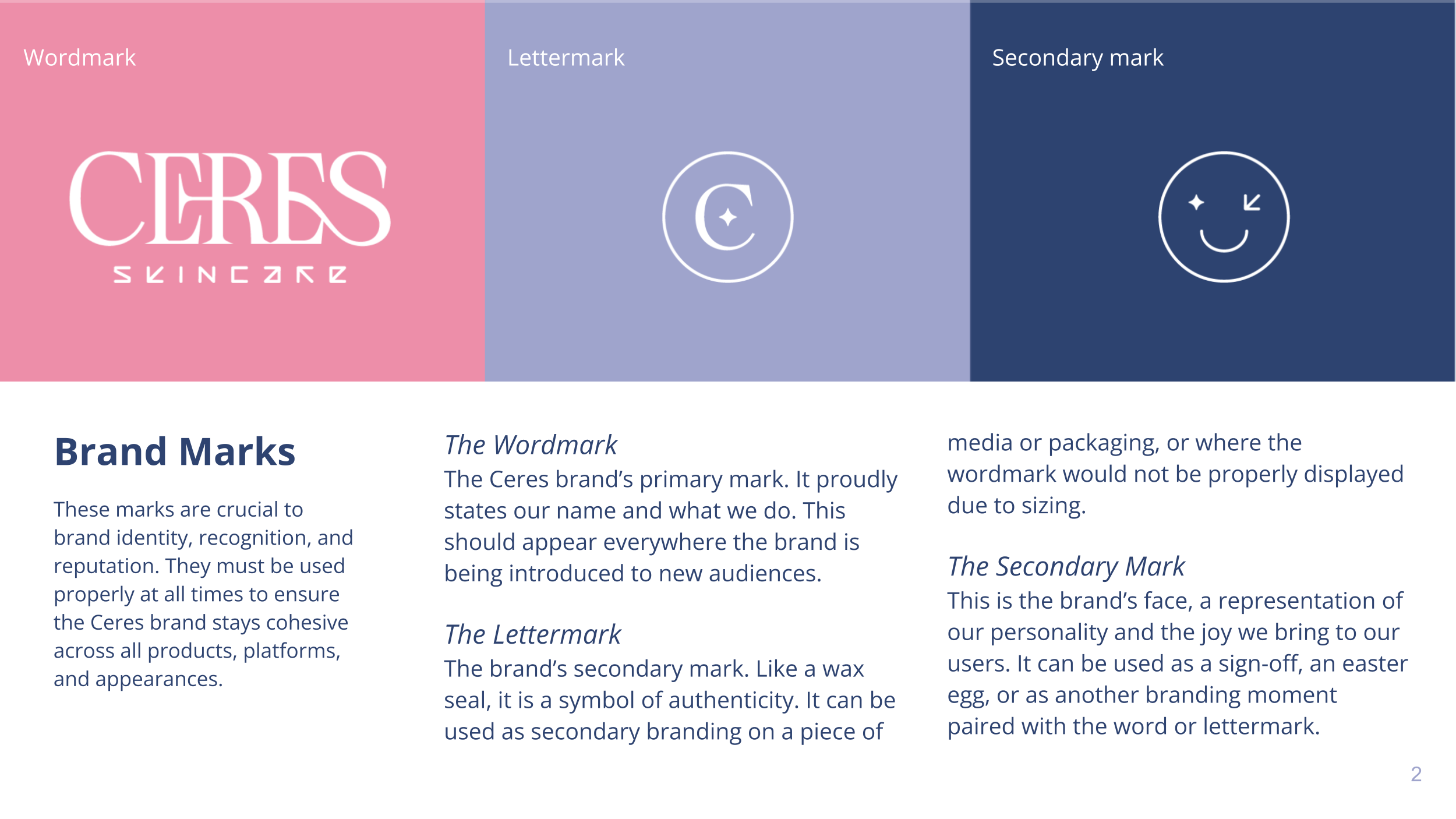 Wordmark

CERES
SKINCARE

Lettermark

C

Secondary mark

Brand Marks

These marks are crucial to brand identity, recognition, and reputation. They must be used properly at all times to ensure the Ceres brand stays cohesive across all products, platforms, and appearances.

The Wordmark
The Ceres brand's primary mark. It proudly states our name and what we do. This should appear everywhere the brand is being introduced to new audiences.

The Lettermark
The brand's secondary mark. Like a wax seal, it is a symbol of authenticity. It can be used as secondary branding on a piece of media or packaging, or where the wordmark would not be properly displayed due to sizing.

The Secondary Mark
This is the brand's face, a representation of our personality and the joy we bring to our users. It can be used as a sign-off, an easter egg, or as another branding moment paired with the word or lettermark.

2